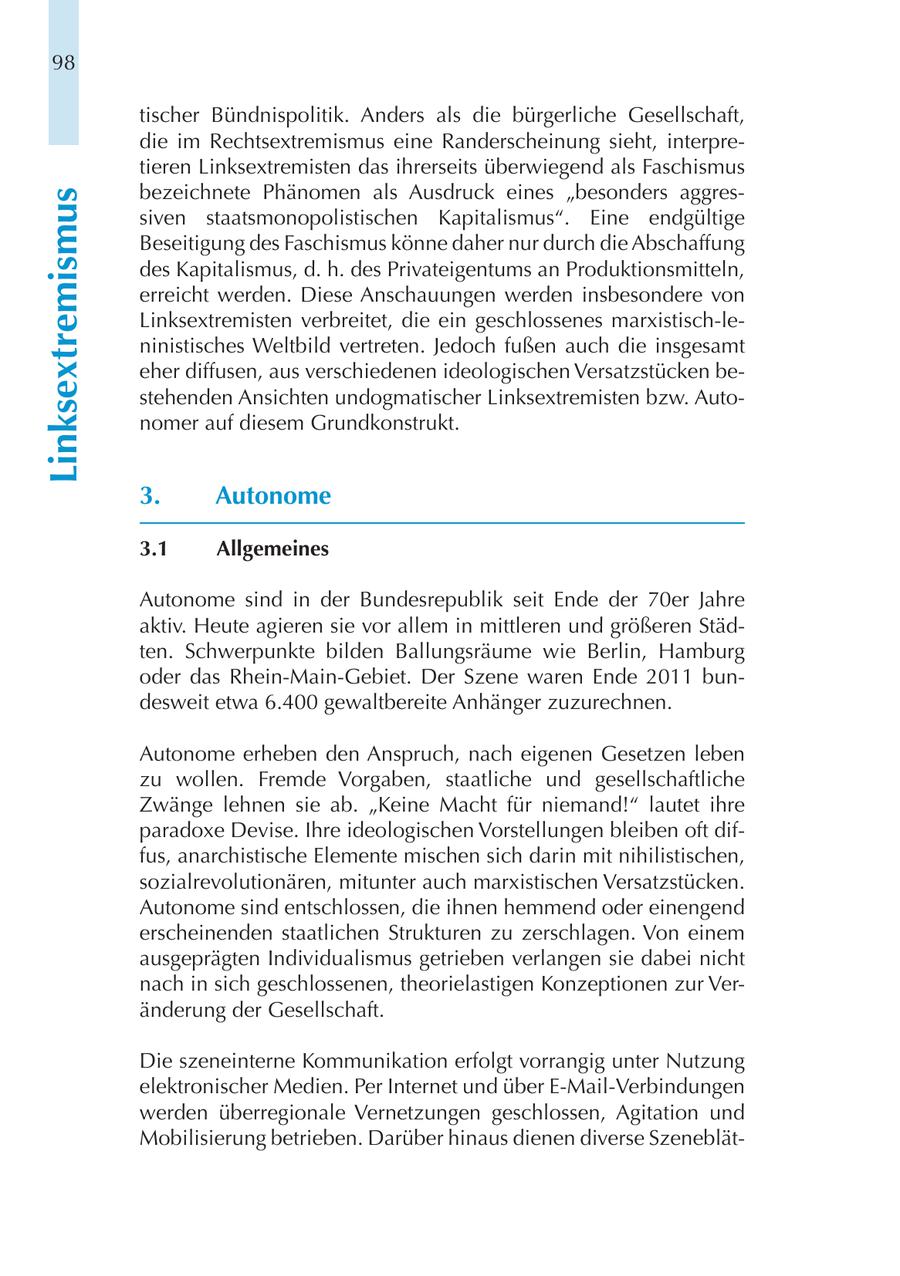 98

Linksextremismus

tischer Bündnispolitik. Anders als die bürgerliche Gesellschaft, die im Rechtsextremismus eine Randerscheinung sieht, interpretieren Linksextremisten das ihrerseits überwiegend als Faschismus bezeichnete Phänomen als Ausdruck eines „besonders aggressiven staatsmonopolistischen Kapitalismus“. Eine endgültige Beseitigung des Faschismus könne daher nur durch die Abschaffung des Kapitalismus, d. h. des Privateigentums an Produktionsmitteln, erreicht werden. Diese Anschauungen werden insbesondere von Linksextremisten verbreitet, die ein geschlossenes marxistisch-leninistisches Weltbild vertreten. Jedoch fußen auch die insgesamt eher diffusen, aus verschiedenen ideologischen Versatzstücken bestehenden Ansichten undogmatischer Linksextremisten bzw. Autonomer auf diesem Grundkonstrukt.

3. Autonome

3.1 Allgemeines

Autonome sind in der Bundesrepublik seit Ende der 70er Jahre aktiv. Heute agieren sie vor allem in mittleren und größeren Städten. Schwerpunkte bilden Ballungsräume wie Berlin, Hamburg oder das Rhein-Main-Gebiet. Der Szene waren Ende 2011 bundesweit etwa 6.400 gewaltbereite Anhänger zuzurechnen.

Autonome erheben den Anspruch, nach eigenen Gesetzen leben zu wollen. Fremde Vorgaben, staatliche und gesellschaftliche Zwänge lehnen sie ab. „Keine Macht für niemand!“ lautet ihre paradoxe Devise. Ihre ideologischen Vorstellungen bleiben oft diffus, anarchistische Elemente mischen sich darin mit nihilistischen, sozialrevolutionären, mitunter auch marxistischen Versatzstücken. Autonome sind entschlossen, die ihnen hemmend oder einengend erscheinenden staatlichen Strukturen zu zerschlagen. Von einem ausgeprägten Individualismus getrieben verlangen sie dabei nicht nach in sich geschlossenen, theorielastigen Konzeptionen zur Veränderung der Gesellschaft.

Die szeneinterne Kommunikation erfolgt vorrangig unter Nutzung elektronischer Medien. Per Internet und über E-Mail-Verbindungen werden überregionale Vernetzungen geschlossen, Agitation und Mobilisierung betrieben. Darüber hinaus dienen diverse Szeneblät-